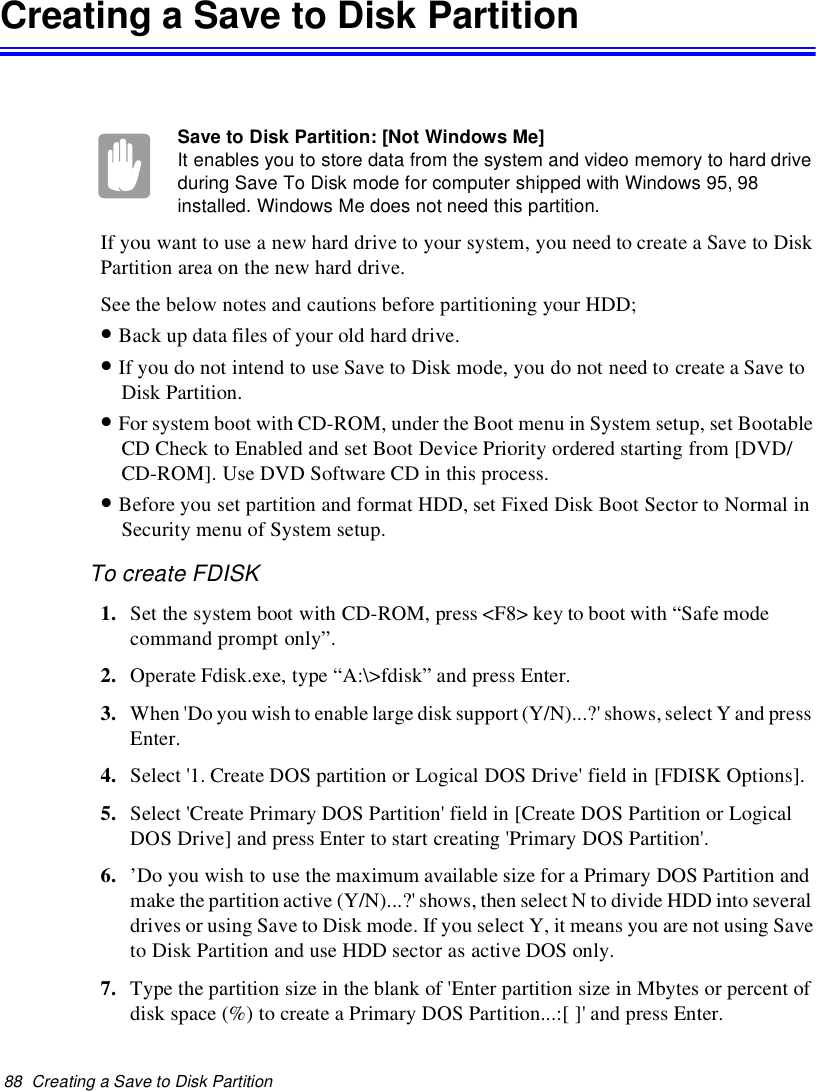 Creating a Save to Disk Partition

Save to Disk Partition: [Not Windows Me]
It enables you to store data from the system and video memory to hard drive during Save To Disk mode for computer shipped with Windows 95, 98 installed. Windows Me does not need this partition.

If you want to use a new hard drive to your system, you need to create a Save to Disk Partition area on the new hard drive.

See the below notes and cautions before partitioning your HDD;

• Back up data files of your old hard drive.
• If you do not intend to use Save to Disk mode, you do not need to create a Save to Disk Partition.
• For system boot with CD-ROM, under the Boot menu in System setup, set Bootable CD Check to Enabled and set Boot Device Priority ordered starting from [DVD/CD-ROM]. Use DVD Software CD in this process.
• Before you set partition and format HDD, set Fixed Disk Boot Sector to Normal in Security menu of System setup.

To create FDISK

1. Set the system boot with CD-ROM, press <F8> key to boot with “Safe mode command prompt only”.
2. Operate Fdisk.exe, type “A:\>fdisk” and press Enter.
3. When 'Do you wish to enable large disk support (Y/N)...?' shows, select Y and press Enter.
4. Select '1. Create DOS partition or Logical DOS Drive' field in [FDISK Options].
5. Select 'Create Primary DOS Partition' field in [Create DOS Partition or Logical DOS Drive] and press Enter to start creating 'Primary DOS Partition'.
6. ’Do you wish to use the maximum available size for a Primary DOS Partition and make the partition active (Y/N)...?' shows, then select N to divide HDD into several drives or using Save to Disk mode. If you select Y, it means you are not using Save to Disk Partition and use HDD sector as active DOS only.
7. Type the partition size in the blank of 'Enter partition size in Mbytes or percent of disk space (%) to create a Primary DOS Partition...:[ ]' and press Enter.

88 Creating a Save to Disk Partition